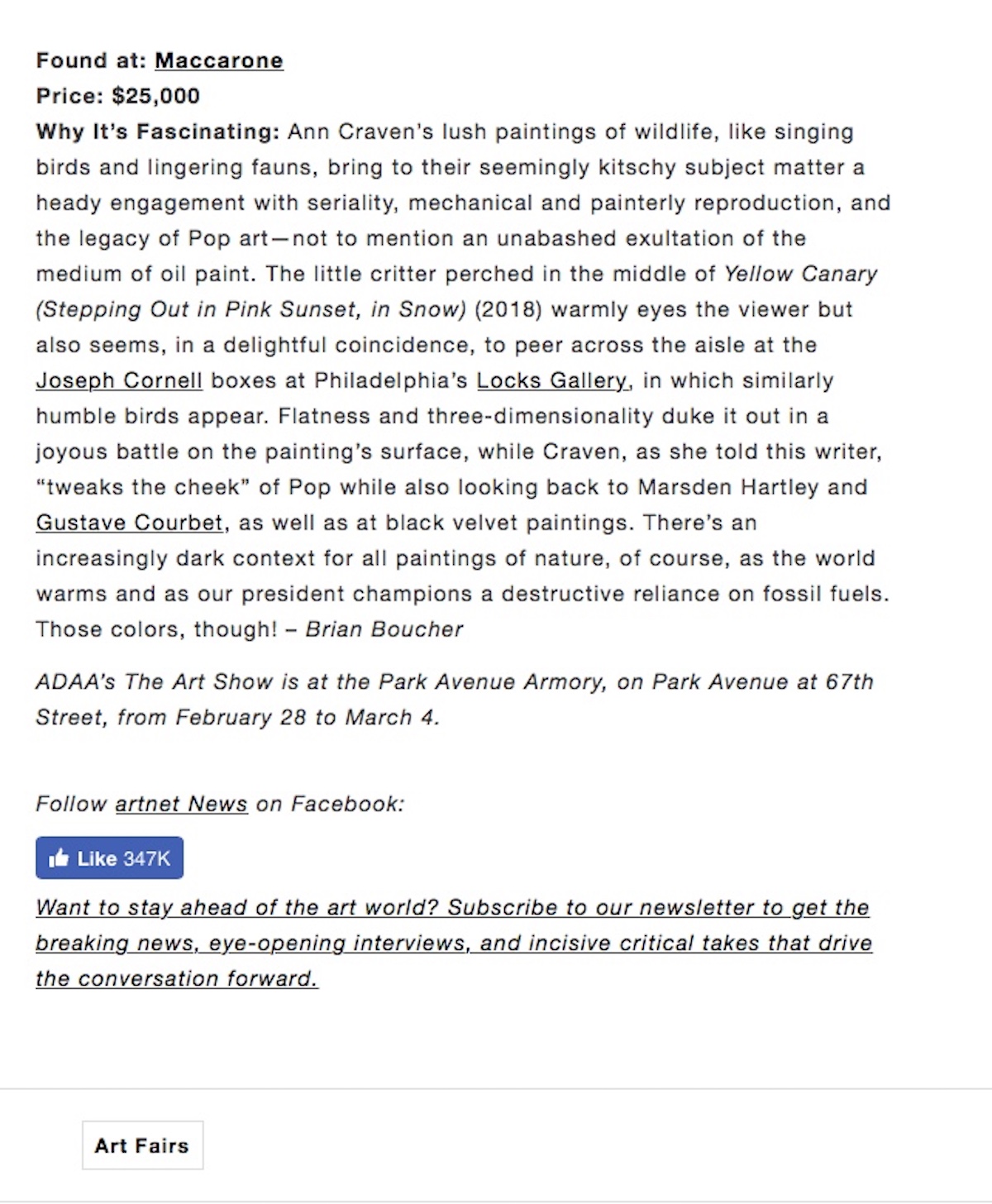 Found at: Maccarone
Price: $25,000
Why It's Fascinating: Ann Craven's lush paintings of wildlife, like singing birds and lingering fauns, bring to their seemingly kitschy subject matter a heady engagement with seriality, mechanical and painterly reproduction, and the legacy of Pop art—not to mention an unabashed exultation of the medium of oil paint. The little critter perched in the middle of Yellow Canary (Stepping Out in Pink Sunset, in Snow) (2018) warmly eyes the viewer but also seems, in a delightful coincidence, to peer across the aisle at the Joseph Cornell boxes at Philadelphia's Locks Gallery, in which similarly humble birds appear. Flatness and three-dimensionality duke it out in a joyous battle on the painting's surface, while Craven, as she told this writer, "tweaks the cheek" of Pop while also looking back to Marsden Hartley and Gustave Courbet, as well as at black velvet paintings. There's an increasingly dark context for all paintings of nature, of course, as the world warms and as our president champions a destructive reliance on fossil fuels. Those colors, though! – Brian Boucher

ADAA's The Art Show is at the Park Avenue Armory, on Park Avenue at 67th Street, from February 28 to March 4.

Follow artnet News on Facebook:

Like 347K

Want to stay ahead of the art world? Subscribe to our newsletter to get the breaking news, eye-opening interviews, and incisive critical takes that drive the conversation forward.

Art Fairs